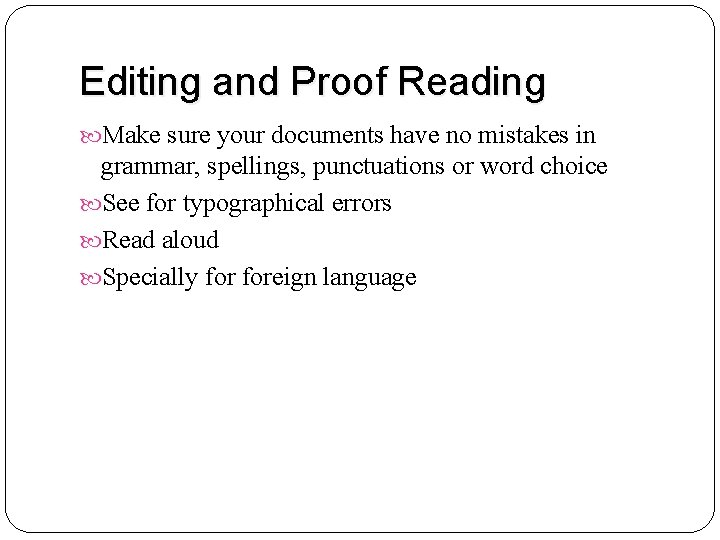 Editing and Proof Reading

• Make sure your documents have no mistakes in grammar, spellings, punctuations or word choice
• See for typographical errors
• Read aloud
• Specially for foreign language